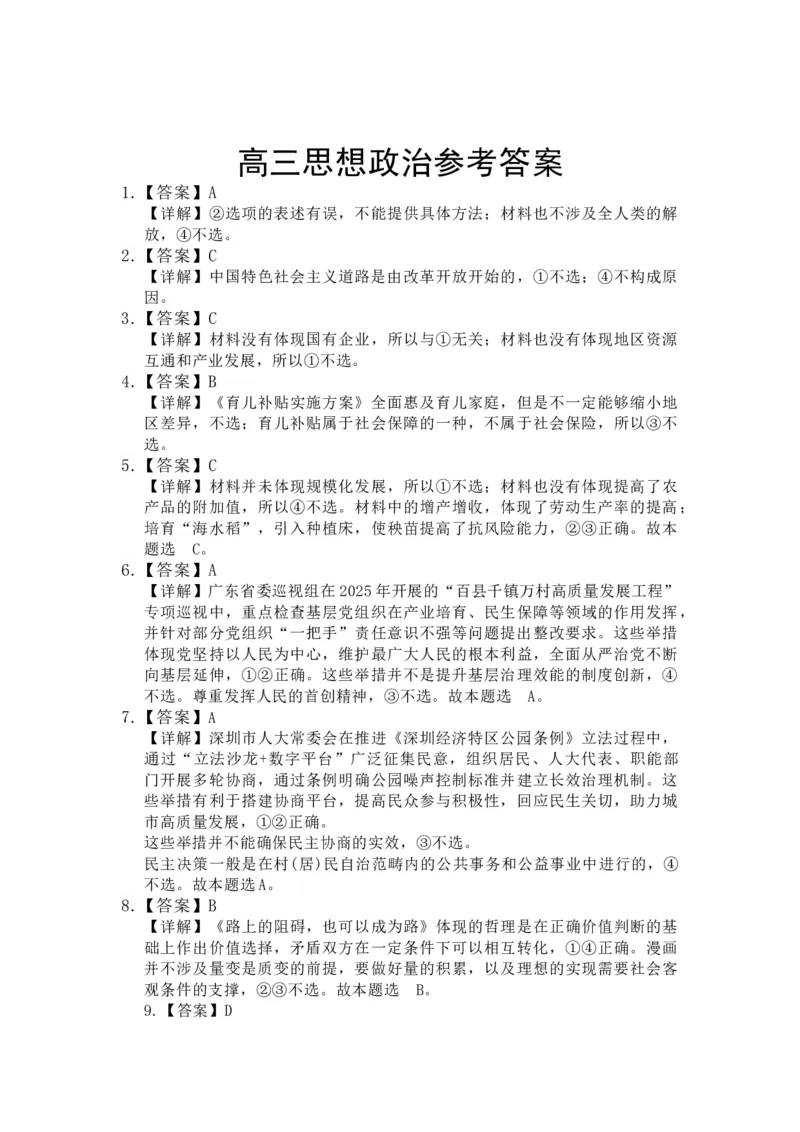 高三思想政治参考答案

1.【答案】A
【详解】②选项的表述有误，不能提供具体方法；材料也不涉及全人类的解放，④不选。

2.【答案】C
【详解】中国特色社会主义道路是由改革开放开始的，①不选；④不构成原因。

3.【答案】C
【详解】材料没有体现国有企业，所以与①无关；材料也没有体现地区资源互通和产业发展，所以①不选。

4.【答案】B
【详解】《育儿补贴实施方案》全面惠及育儿家庭，但是不一定能够缩小地区差异，不选；育儿补贴属于社会保障的一种，不属于社会保险，所以③不选。

5.【答案】C
【详解】材料并未体现规模化发展，所以①不选；材料也没有体现提高了农产品的附加值，所以④不选。材料中的增产增收，体现了劳动生产率的提高；培育“海水稻”，引入种植床，使秧苗提高了抗风险能力，②③正确。故本题选 C。

6.【答案】A
【详解】广东省委巡视组在2025年开展的“百县千镇万村高质量发展工程”专项巡视中，重点检查基层党组织在产业培育、民生保障等领域的作用发挥，并针对部分党组织“一把手”责任意识不强等问题提出整改要求。这些举措体现党坚持以人民为中心，维护最广大人民的根本利益，全面从严治党不断向基层延伸，①②正确。这些举措并不是提升基层治理效能的制度创新，④不选。尊重发挥人民的首创精神，③不选。故本题选 A。

7.【答案】A
【详解】深圳市人大常委会在推进《深圳经济特区公园条例》立法过程中，通过“立法沙龙+数字平台”广泛征集民意，组织居民、人大代表、职能部门开展多轮协商，通过条例明确公园噪声控制标准并建立长效治理机制。这些举措有利于搭建协商平台，提高民众参与积极性，回应民生关切，助力城市高质量发展，①②正确。
这些举措并不能确保民主协商的实效，③不选。
民主决策一般是在村(居)民自治范畴内的公共事务和公益事业中进行的，④不选。故本题选A。

8.【答案】B
【详解】《路上的阻碍，也可以成为路》体现的哲理是在正确价值判断的基础上作出价值选择，矛盾双方在一定条件下可以相互转化，①④正确。漫画并不涉及量变是质变的前提，要做好量的积累，以及理想的实现需要社会客观条件的支撑，②③不选。故本题选 B。

9.【答案】D